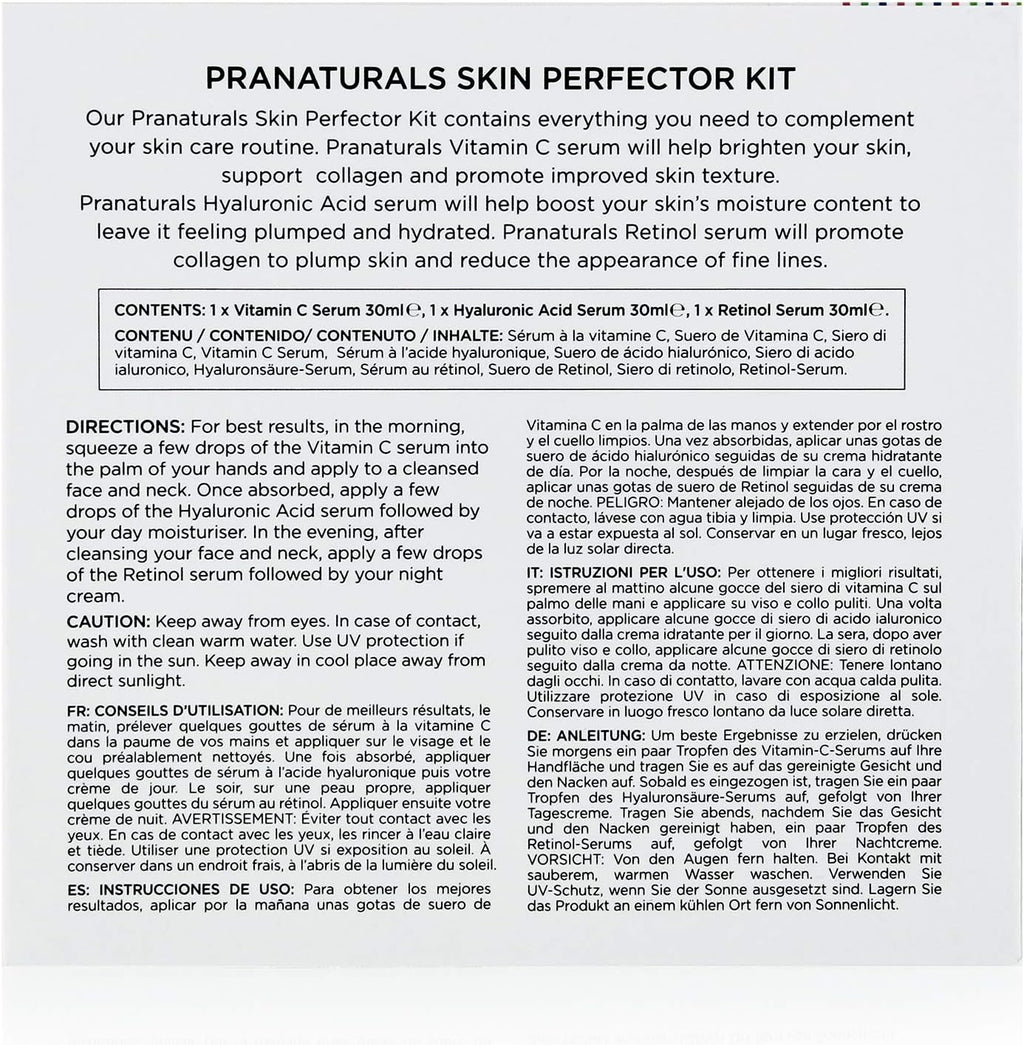 PRANATURALS SKIN PERFECTOR KIT

Our Pranaturals Skin Perfector Kit contains everything you need to complement your skin care routine. Pranaturals Vitamin C serum will help brighten your skin, support collagen and promote improved skin texture. Pranaturals Hyaluronic Acid serum will help boost your skin's moisture content to leave it feeling plumped and hydrated. Pranaturals Retinol serum will promote collagen to plump skin and reduce the appearance of fine lines.

CONTENTS: 1 x Vitamin C Serum 30ml℮, 1 x Hyaluronic Acid Serum 30ml℮, 1 x Retinol Serum 30ml℮.
CONTENU / CONTENIDO/ CONTENUTO / INHALTE: Sérum à la vitamine C, Suero de Vitamina C, Siero di vitamina C, Vitamin C Serum, Sérum à l'acide hyaluronique, Suero de ácido hialurónico, Siero di acido ialuronico, Hyaluronsäure-Serum, Sérum au rétinol, Suero de Retinol, Siero di retinolo, Retinol-Serum.

DIRECTIONS: For best results, in the morning, squeeze a few drops of the Vitamin C serum into the palm of your hands and apply to a cleansed face and neck. Once absorbed, apply a few drops of the Hyaluronic Acid serum followed by your day moisturiser. In the evening, after cleansing your face and neck, apply a few drops of the Retinol serum followed by your night cream.

CAUTION: Keep away from eyes. In case of contact, wash with clean warm water. Use UV protection if going in the sun. Keep away in cool place away from direct sunlight.

FR: CONSEILS D'UTILISATION: Pour de meilleurs résultats, le matin, prélever quelques gouttes de sérum à la vitamine C dans la paume de vos mains et appliquer sur le visage et le cou préalablement nettoyés. Une fois absorbé, appliquer quelques gouttes de sérum à l'acide hyaluronique puis votre crème de jour. Le soir, sur une peau propre, appliquer quelques gouttes du sérum au rétinol. Appliquer ensuite votre crème de nuit. AVERTISSEMENT: Éviter tout contact avec les yeux. En cas de contact avec les yeux, les rincer à l'eau claire et tiède. Utiliser une protection UV si exposition au soleil. À conserver dans un endroit frais, à l'abris de la lumière du soleil.

ES: INSTRUCCIONES DE USO: Para obtener los mejores resultados, aplicar por la mañana unas gotas de suero de Vitamina C en la palma de las manos y extender por el rostro y el cuello limpios. Una vez absorbidas, aplicar unas gotas de suero de ácido hialurónico seguidas de su crema hidratante de día. Por la noche, después de limpiar la cara y el cuello, aplicar unas gotas de suero de Retinol seguidas de su crema de noche. PELIGRO: Mantener alejado de los ojos. En caso de contacto, lávese con agua tibia y limpia. Use protección UV si va a estar expuesta al sol. Conservar en un lugar fresco, lejos de la luz solar directa.

IT: ISTRUZIONI PER L'USO: Per ottenere i migliori risultati, spremere al mattino alcune gocce del siero di vitamina C sul palmo delle mani e applicare su viso e collo puliti. Una volta assorbito, applicare alcune gocce di siero di acido ialuronico seguito dalla crema idratante per il giorno. La sera, dopo aver pulito viso e collo, applicare alcune gocce di siero di retinolo seguito dalla crema da notte. ATTENZIONE: Tenere lontano dagli occhi. In caso di contatto, lavare con acqua calda pulita. Utilizzare protezione UV in caso di esposizione al sole. Conservare in luogo fresco lontano da luce solare diretta.

DE: ANLEITUNG: Um beste Ergebnisse zu erzielen, drücken Sie morgens ein paar Tropfen des Vitamin-C-Serums auf Ihre Handfläche und tragen Sie es auf das gereinigte Gesicht und den Nacken auf. Sobald es eingezogen ist, tragen Sie ein paar Tropfen des Hyaluronsäure-Serums auf, gefolgt von Ihrer Tagescreme. Tragen Sie abends, nachdem Sie das Gesicht und den Nacken gereinigt haben, ein paar Tropfen des Retinol-Serums auf, gefolgt von Ihrer Nachtcreme. VORSICHT: Von den Augen fern halten. Bei Kontakt mit sauberem, warmen Wasser waschen. Verwenden Sie UV-Schutz, wenn Sie der Sonne ausgesetzt sind. Lagern Sie das Produkt an einem kühlen Ort fern von Sonnenlicht.